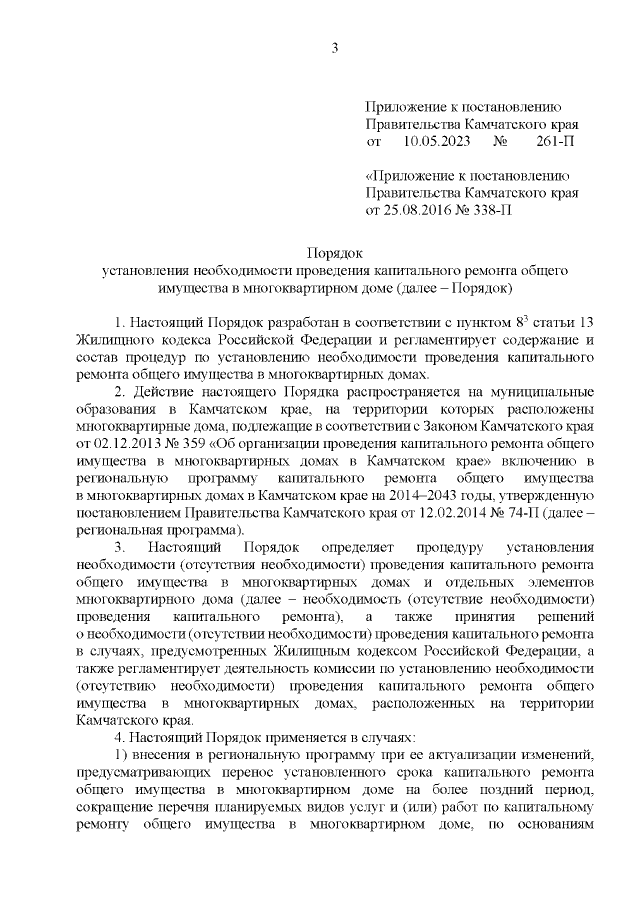 3

Приложение к постановлению
Правительства Камчатского края
от 10.05.2023 № 261-П

«Приложение к постановлению
Правительства Камчатского края
от 25.08.2016 № 338-П

Порядок
установления необходимости проведения капитального ремонта общего имущества в многоквартирном доме (далее – Порядок)

1. Настоящий Порядок разработан в соответствии с пунктом $8^3$ статьи 13 Жилищного кодекса Российской Федерации и регламентирует содержание и состав процедур по установлению необходимости проведения капитального ремонта общего имущества в многоквартирных домах.

2. Действие настоящего Порядка распространяется на муниципальные образования в Камчатском крае, на территории которых расположены многоквартирные дома, подлежащие в соответствии с Законом Камчатского края от 02.12.2013 № 359 «Об организации проведения капитального ремонта общего имущества в многоквартирных домах в Камчатском крае» включению в региональную программу капитального ремонта общего имущества в многоквартирных домах в Камчатском крае на 2014–2043 годы, утвержденную постановлением Правительства Камчатского края от 12.02.2014 № 74-П (далее – региональная программа).

3. Настоящий Порядок определяет процедуру установления необходимости (отсутствия необходимости) проведения капитального ремонта общего имущества в многоквартирных домах и отдельных элементов многоквартирного дома (далее – необходимость (отсутствие необходимости) проведения капитального ремонта), а также принятия решений о необходимости (отсутствии необходимости) проведения капитального ремонта в случаях, предусмотренных Жилищным кодексом Российской Федерации, а также регламентирует деятельность комиссии по установлению необходимости (отсутствию необходимости) проведения капитального ремонта общего имущества в многоквартирных домах, расположенных на территории Камчатского края.

4. Настоящий Порядок применяется в случаях:

1) внесения в региональную программу при ее актуализации изменений, предусматривающих перенос установленного срока капитального ремонта общего имущества в многоквартирном доме на более поздний период, сокращение перечня планируемых видов услуг и (или) работ по капитальному ремонту общего имущества в многоквартирном доме, по основаниям